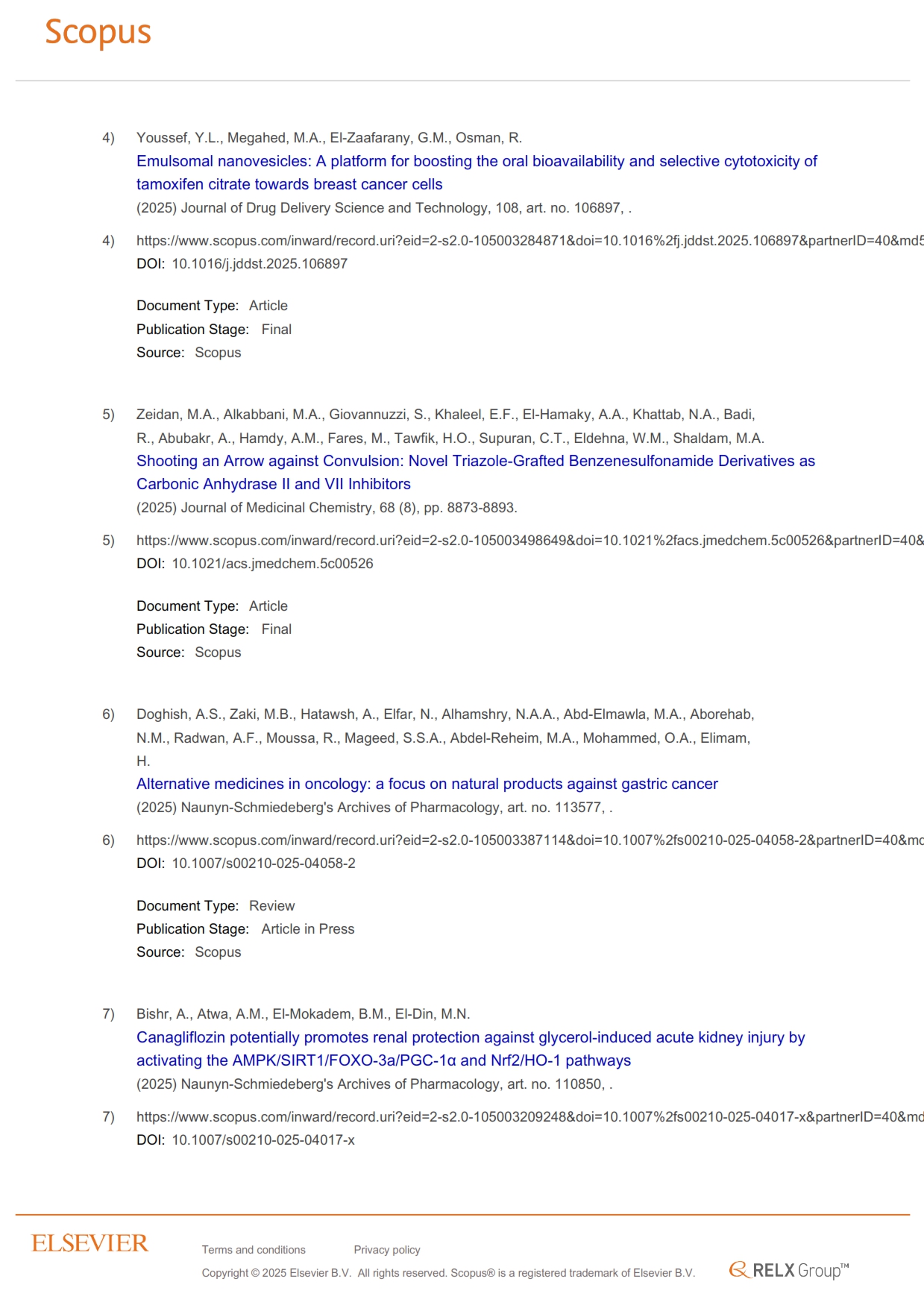 Scopus

4) Youssef, Y.L., Megahed, M.A., El-Zaafarany, G.M., Osman, R.
Emulsomal nanovesicles: A platform for boosting the oral bioavailability and selective cytotoxicity of tamoxifen citrate towards breast cancer cells
(2025) Journal of Drug Delivery Science and Technology, 108, art. no. 106897, .

4) https://www.scopus.com/inward/record.uri?eid=2-s2.0-105003284871&doi=10.1016%2fj.jddst.2025.106897&partnerID=40&md5
DOI: 10.1016/j.jddst.2025.106897

Document Type: Article
Publication Stage: Final
Source: Scopus

5) Zeidan, M.A., Alkabbani, M.A., Giovannuzzi, S., Khaleel, E.F., El-Hamaky, A.A., Khattab, N.A., Badi, R., Abubakr, A., Hamdy, A.M., Fares, M., Tawfik, H.O., Supuran, C.T., Eldehna, W.M., Shaldam, M.A.
Shooting an Arrow against Convulsion: Novel Triazole-Grafted Benzenesulfonamide Derivatives as Carbonic Anhydrase II and VII Inhibitors
(2025) Journal of Medicinal Chemistry, 68 (8), pp. 8873-8893.

5) https://www.scopus.com/inward/record.uri?eid=2-s2.0-105003498649&doi=10.1021%2facs.jmedchem.5c00526&partnerID=40&
DOI: 10.1021/acs.jmedchem.5c00526

Document Type: Article
Publication Stage: Final
Source: Scopus

6) Doghish, A.S., Zaki, M.B., Hatawsh, A., Elfar, N., Alhamshry, N.A.A., Abd-Elmawla, M.A., Aborehab, N.M., Radwan, A.F., Moussa, R., Mageed, S.S.A., Abdel-Reheim, M.A., Mohammed, O.A., Elimam, H.
Alternative medicines in oncology: a focus on natural products against gastric cancer
(2025) Naunyn-Schmiedeberg's Archives of Pharmacology, art. no. 113577, .

6) https://www.scopus.com/inward/record.uri?eid=2-s2.0-105003387114&doi=10.1007%2fs00210-025-04058-2&partnerID=40&mc
DOI: 10.1007/s00210-025-04058-2

Document Type: Review
Publication Stage: Article in Press
Source: Scopus

7) Bishr, A., Atwa, A.M., El-Mokadem, B.M., El-Din, M.N.
Canagliflozin potentially promotes renal protection against glycerol-induced acute kidney injury by activating the AMPK/SIRT1/FOXO-3a/PGC-1α and Nrf2/HO-1 pathways
(2025) Naunyn-Schmiedeberg's Archives of Pharmacology, art. no. 110850, .

7) https://www.scopus.com/inward/record.uri?eid=2-s2.0-105003209248&doi=10.1007%2fs00210-025-04017-x&partnerID=40&md
DOI: 10.1007/s00210-025-04017-x

ELSEVIER
Terms and conditions Privacy policy
Copyright © 2025 Elsevier B.V. All rights reserved. Scopus® is a registered trademark of Elsevier B.V.
RELX Group™